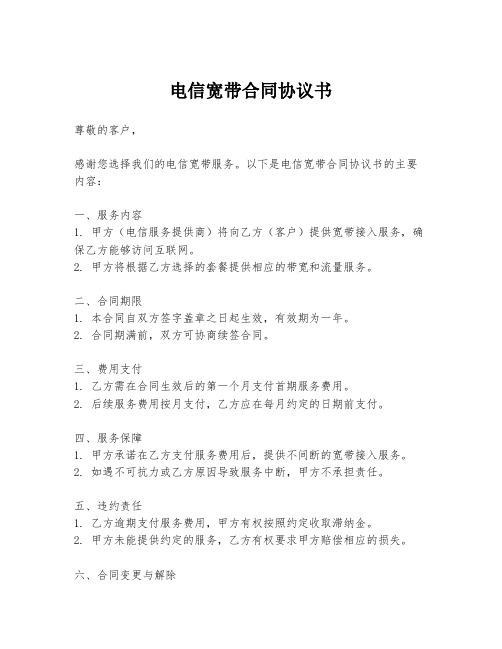 电信宽带合同协议书

尊敬的客户，

感谢您选择我们的电信宽带服务。以下是电信宽带合同协议书的主要内容：

一、服务内容
1. 甲方（电信服务提供商）将向乙方（客户）提供宽带接入服务，确保乙方能够访问互联网。
2. 甲方将根据乙方选择的套餐提供相应的带宽和流量服务。

二、合同期限
1. 本合同自双方签字盖章之日起生效，有效期为一年。
2. 合同期满前，双方可协商续签合同。

三、费用支付
1. 乙方需在合同生效后的第一个月支付首期服务费用。
2. 后续服务费用按月支付，乙方应在每月约定的日期前支付。

四、服务保障
1. 甲方承诺在乙方支付服务费用后，提供不间断的宽带接入服务。
2. 如遇不可抗力或乙方原因导致服务中断，甲方不承担责任。

五、违约责任
1. 乙方逾期支付服务费用，甲方有权按照约定收取滞纳金。
2. 甲方未能提供约定的服务，乙方有权要求甲方赔偿相应的损失。

六、合同变更与解除